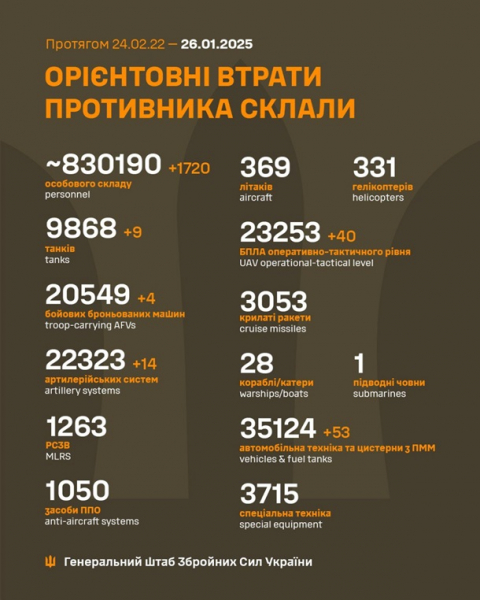 Протягом 24.02.22 — 26.01.2025

ОРІЄНТОВНІ ВТРАТИ ПРОТИВНИКА СКЛАЛИ

~830190 +1720
особового складу
personnel

9868 +9
танків
tanks

20549 +4
бойових броньованих машин
troop-carrying AFVs

22323 +14
артилерійських систем
artillery systems

1263
РСЗВ
MLRS

1050
засоби ППО
anti-aircraft systems

369
літаків
aircraft

331
гелікоптерів
helicopters

23253 +40
БПЛА оперативно-тактичного рівня
UAV operational-tactical level

3053
крилаті ракети
cruise missiles

28
кораблі/катери
warships/boats

1
підводні човни
submarines

35124 +53
автомобільна техніка та цистерни з ПММ
vehicles & fuel tanks

3715
спеціальна техніка
special equipment

Генеральний Штаб Збройних Сил України